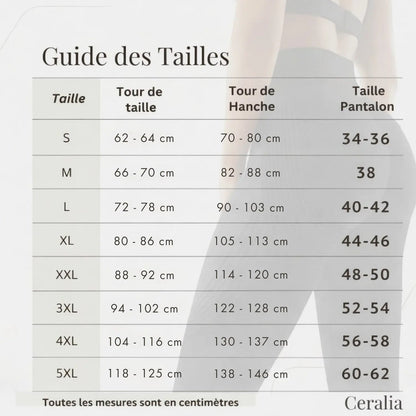 Guide des Tailles

| Taille | Tour de taille | Tour de Hanche | Taille Pantalon |
|---|---|---|---|
| S | 62 - 64 cm | 70 - 80 cm | 34-36 |
| M | 66 - 70 cm | 82 - 88 cm | 38 |
| L | 72 - 78 cm | 90 - 103 cm | 40-42 |
| XL | 80 - 86 cm | 105 - 113 cm | 44-46 |
| XXL | 88 - 92 cm | 114 - 120 cm | 48-50 |
| 3XL | 94 - 102 cm | 122 - 128 cm | 52-54 |
| 4XL | 104 - 116 cm | 130 - 137 cm | 56-58 |
| 5XL | 118 - 125 cm | 138 - 146 cm | 60-62 |

Toutes les mesures sont en centimètres

Ceralia